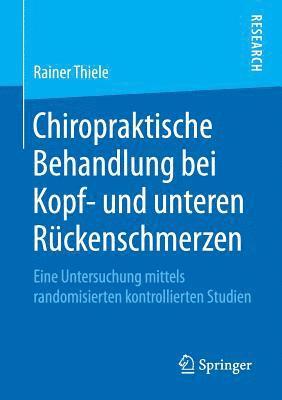 RESEARCH

Rainer Thiele

Chiropraktische Behandlung bei Kopf- und unteren Rückenschmerzen

Eine Untersuchung mittels randomisierten kontrollierten Studien

Springer